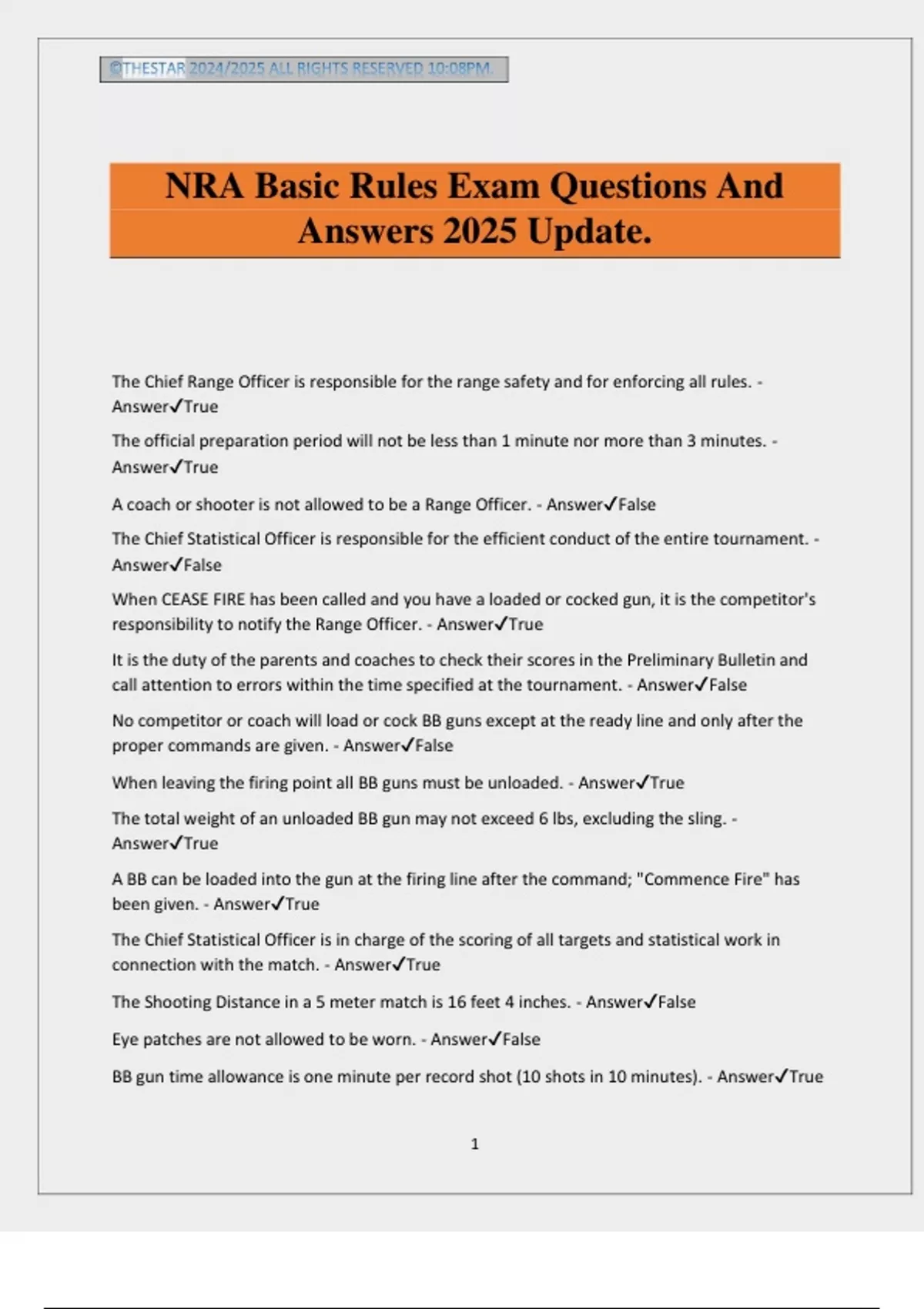 ©THESTAR 2024/2025 ALL RIGHTS RESERVED 10:08PM.

NRA Basic Rules Exam Questions And Answers 2025 Update.

The Chief Range Officer is responsible for the range safety and for enforcing all rules. - Answer✓True

The official preparation period will not be less than 1 minute nor more than 3 minutes. - Answer✓True

A coach or shooter is not allowed to be a Range Officer. - Answer✓False

The Chief Statistical Officer is responsible for the efficient conduct of the entire tournament. - Answer✓False

When CEASE FIRE has been called and you have a loaded or cocked gun, it is the competitor's responsibility to notify the Range Officer. - Answer✓True

It is the duty of the parents and coaches to check their scores in the Preliminary Bulletin and call attention to errors within the time specified at the tournament. - Answer✓False

No competitor or coach will load or cock BB guns except at the ready line and only after the proper commands are given. - Answer✓False

When leaving the firing point all BB guns must be unloaded. - Answer✓True

The total weight of an unloaded BB gun may not exceed 6 lbs, excluding the sling. - Answer✓True

A BB can be loaded into the gun at the firing line after the command; "Commence Fire" has been given. - Answer✓True

The Chief Statistical Officer is in charge of the scoring of all targets and statistical work in connection with the match. - Answer✓True

The Shooting Distance in a 5 meter match is 16 feet 4 inches. - Answer✓False

Eye patches are not allowed to be worn. - Answer✓False

BB gun time allowance is one minute per record shot (10 shots in 10 minutes). - Answer✓True

1